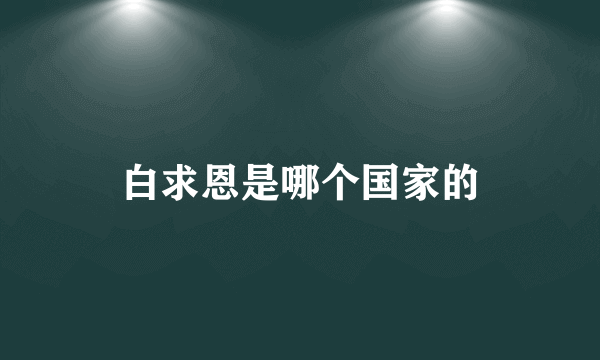 白求恩是哪个国家的